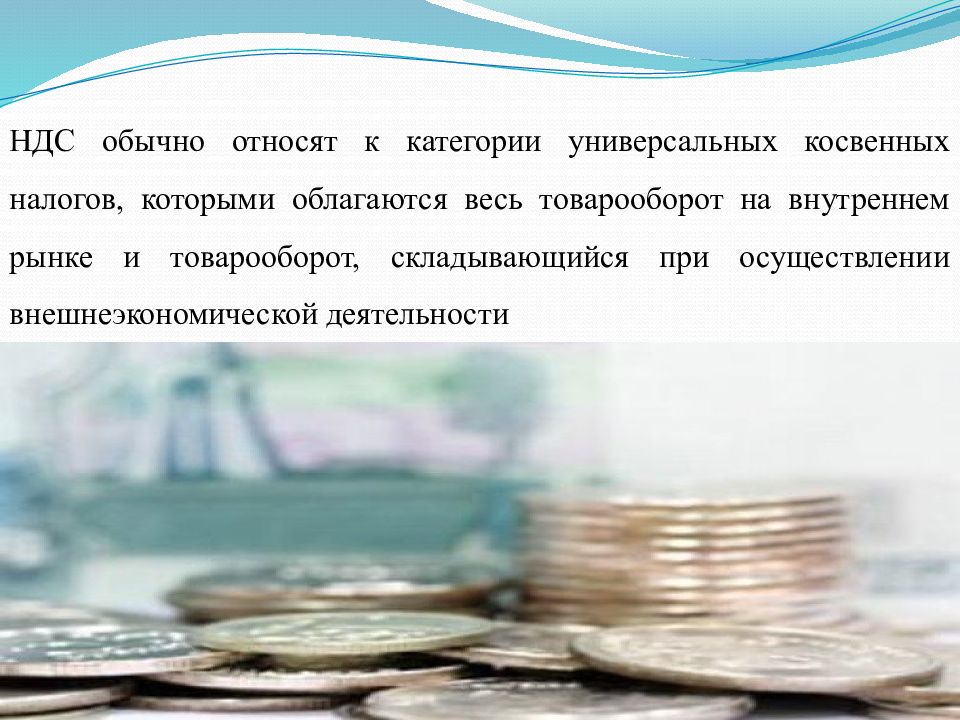 НДС обычно относят к категории универсальных косвенных налогов, которыми облагаются весь товарооборот на внутреннем рынке и товарооборот, складывающийся при осуществлении внешнеэкономической деятельности